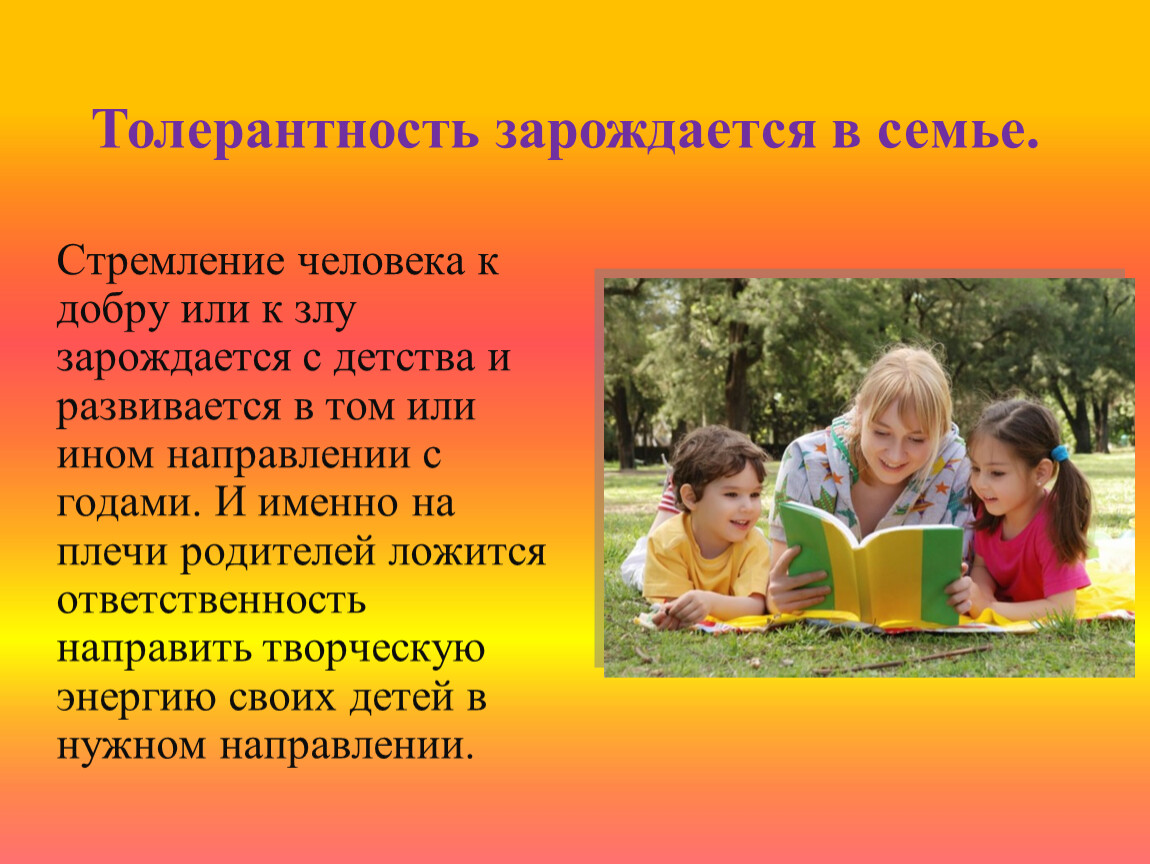 Толерантность зарождается в семье.

Стремление человека к добру или к злу зарождается с детства и развивается в том или ином направлении с годами. И именно на плечи родителей ложится ответственность направить творческую энергию своих детей в нужном направлении.